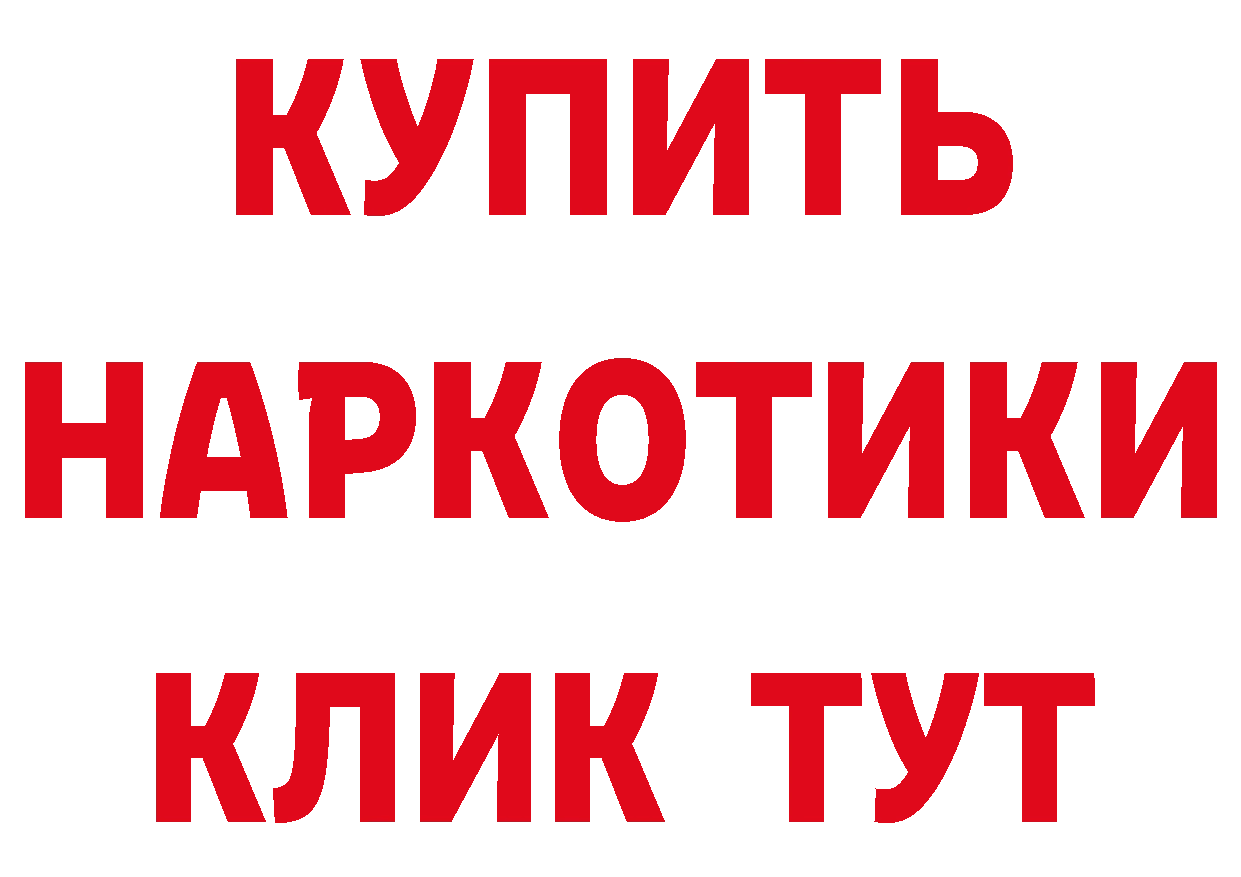 КУПИТЬ
НАРКОТИКИ
КЛИК ТУТ